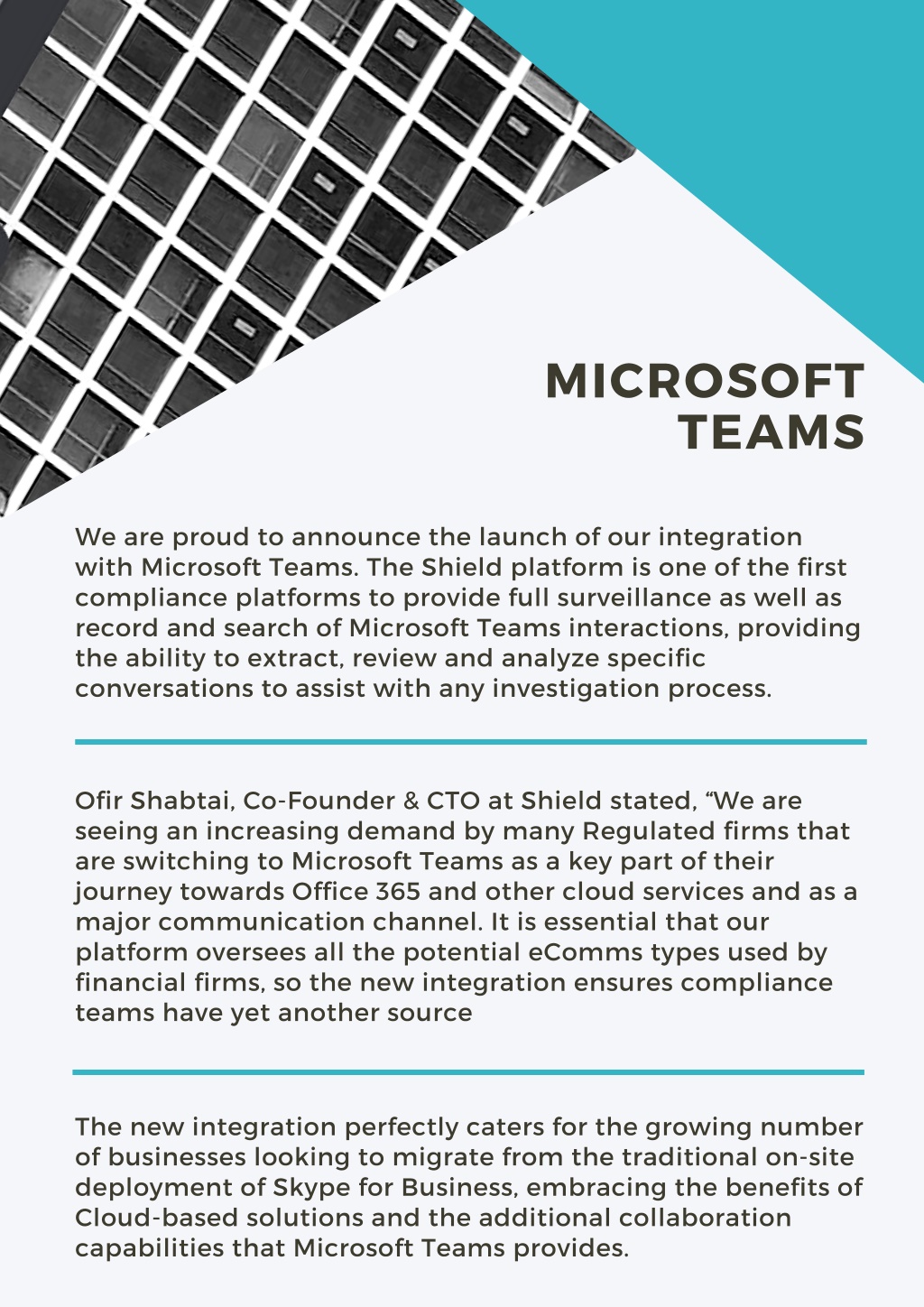 MICROSOFT TEAMS

We are proud to announce the launch of our integration with Microsoft Teams. The Shield platform is one of the first compliance platforms to provide full surveillance as well as record and search of Microsoft Teams interactions, providing the ability to extract, review and analyze specific conversations to assist with any investigation process.

Ofir Shabtai, Co-Founder & CTO at Shield stated, “We are seeing an increasing demand by many Regulated firms that are switching to Microsoft Teams as a key part of their journey towards Office 365 and other cloud services and as a major communication channel. It is essential that our platform oversees all the potential eComms types used by financial firms, so the new integration ensures compliance teams have yet another source

The new integration perfectly caters for the growing number of businesses looking to migrate from the traditional on-site deployment of Skype for Business, embracing the benefits of Cloud-based solutions and the additional collaboration capabilities that Microsoft Teams provides.